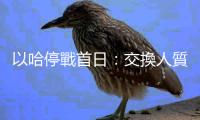 以哈停戰首日：交換人質